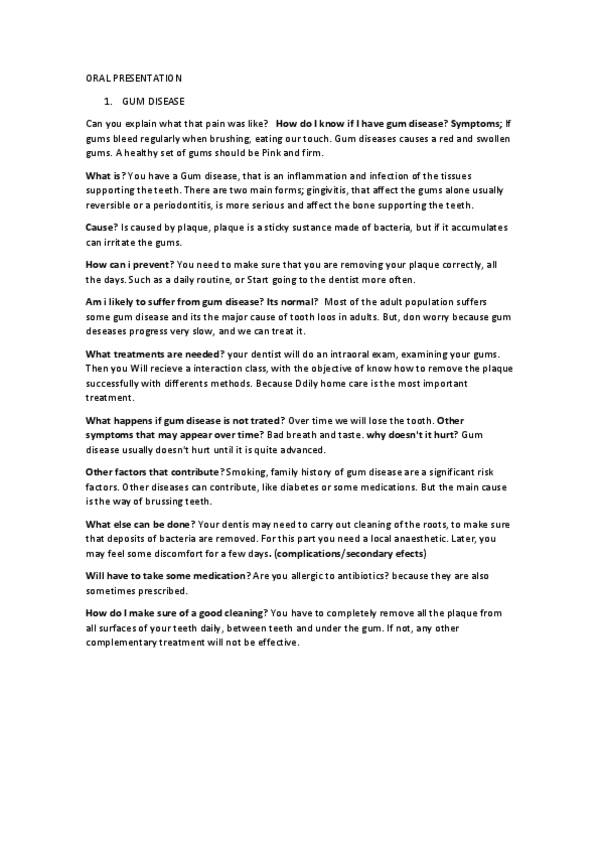 ORAL PRESENTATION

1. GUM DISEASE

Can you explain what that pain was like? How do I know if I have gum disease? Symptoms; If gums bleed regularly when brushing, eating our touch. Gum diseases causes a red and swollen gums. A healthy set of gums should be Pink and firm.

What is? You have a Gum disease, that is an inflammation and infection of the tissues supporting the teeth. There are two main forms; gingivitis, that affect the gums alone usually reversible or a periodontitis, is more serious and affect the bone supporting the teeth.

Cause? Is caused by plaque, plaque is a sticky sustance made of bacteria, but if it accumulates can irritate the gums.

How can i prevent? You need to make sure that you are removing your plaque correctly, all the days. Such as a daily routine, or Start going to the dentist more often.

Am i likely to suffer from gum disease? Its normal? Most of the adult population suffers some gum disease and its the major cause of tooth loos in adults. But, don worry because gum deseases progress very slow, and we can treat it.

What treatments are needed? your dentist will do an intraoral exam, examining your gums. Then you Will recieve a interaction class, with the objective of know how to remove the plaque successfully with differents methods. Because Ddily home care is the most important treatment.

What happens if gum disease is not trated? Over time we will lose the tooth. Other symptoms that may appear over time? Bad breath and taste. why doesn't it hurt? Gum disease usually doesn't hurt until it is quite advanced.

Other factors that contribute? Smoking, family history of gum disease are a significant risk factors. Other diseases can contribute, like diabetes or some medications. But the main cause is the way of brussing teeth.

What else can be done? Your dentis may need to carry out cleaning of the roots, to make sure that deposits of bacteria are removed. For this part you need a local anaesthetic. Later, you may feel some discomfort for a few days. (complications/secondary efects)

Will have to take some medication? Are you allergic to antibiotics? because they are also sometimes prescribed.

How do I make sure of a good cleaning? You have to completely remove all the plaque from all surfaces of your teeth daily, between teeth and under the gum. If not, any other complementary treatment will not be effective.